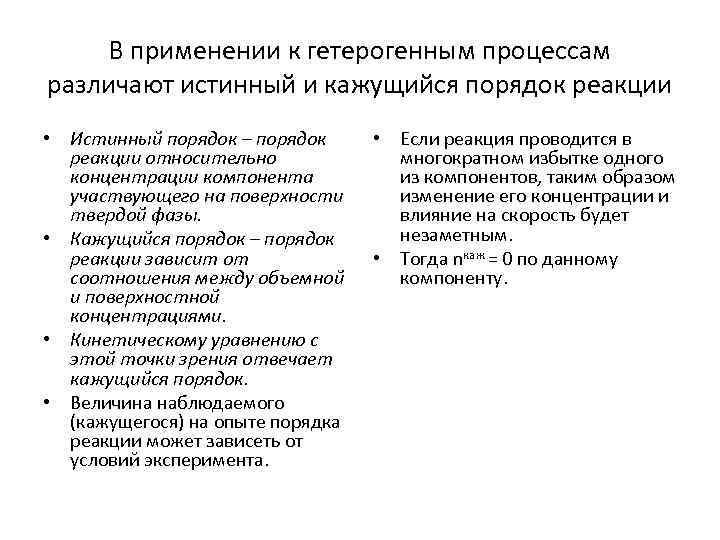 В применении к гетерогенным процессам различают истинный и кажущийся порядок реакции

• Истинный порядок – порядок реакции относительно концентрации компонента участвующего на поверхности твердой фазы.
• Кажущийся порядок – порядок реакции зависит от соотношения между объемной и поверхностной концентрациями.
• Кинетическому уравнению с этой точки зрения отвечает кажущийся порядок.
• Величина наблюдаемого (кажущегося) на опыте порядка реакции может зависеть от условий эксперимента.

• Если реакция проводится в многократном избытке одного из компонентов, таким образом изменение его концентрации и влияние на скорость будет незаметным.
• Тогда $n^{каж} = 0$ по данному компоненту.